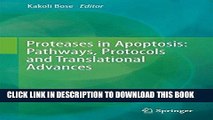 Kakoli Bose Editor

Proteases in Apoptosis: Pathways, Protocols and Translational Advances

CLICK LINK IN DESCRIPTION TO DOWNLOAD THIS BOOK

Springer